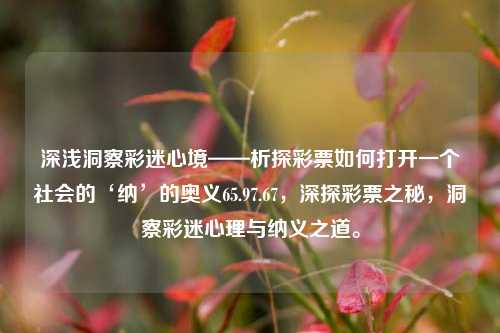 深浅洞察彩迷心境——析探彩票如何打开一个社会的‘纳’的奥义65.97.67，深探彩票之秘，洞察彩迷心理与纳义之道。